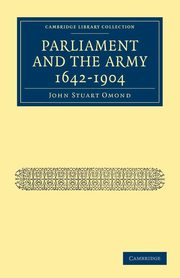 CAMBRIDGE LIBRARY COLLECTION

PARLIAMENT AND THE ARMY 1642-1904

JOHN STUART OMOND

CAMBRIDGE